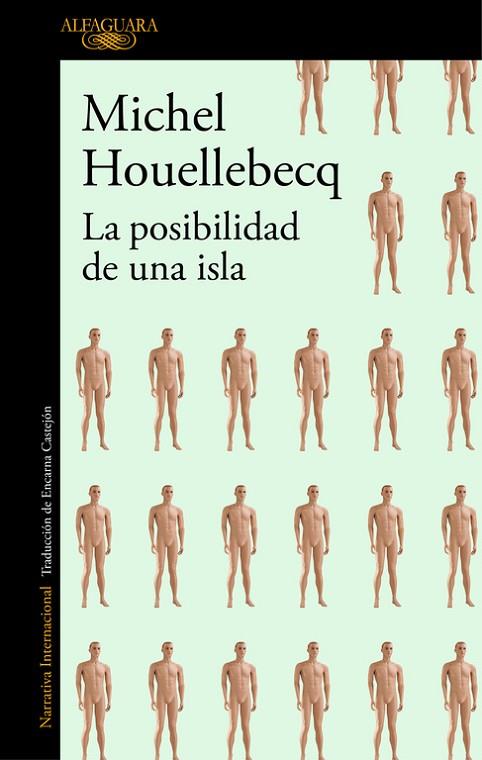 ALFAGUARA

Michel Houellebecq

La posibilidad de una isla

Narrativa Internacional Traducción de Encarna Castejón